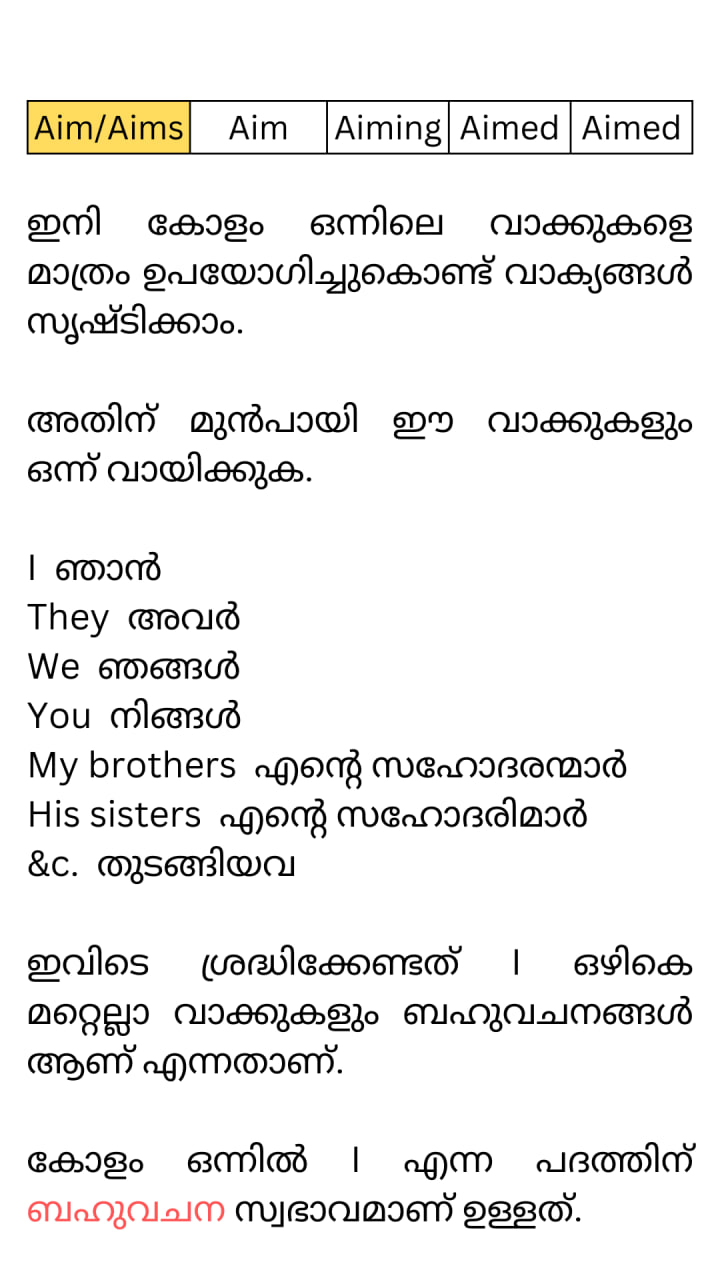 | Aim/Aims | Aim | Aiming | Aimed | Aimed |
|---|---|---|---|---|

ഇനി കോളം ഒന്നിലെ വാക്കുകളെ മാത്രം ഉപയോഗിച്ചുകൊണ്ട് വാക്യങ്ങൾ സൃഷ്ടിക്കാം.

അതിന് മുൻപായി ഈ വാക്കുകളും ഒന്ന് വായിക്കുക.

I ഞാൻ
They അവർ
We ഞങ്ങൾ
You നിങ്ങൾ
My brothers എന്റെ സഹോദരന്മാർ
His sisters എന്റെ സഹോദരിമാർ
&c. തുടങ്ങിയവ

ഇവിടെ ശ്രദ്ധിക്കേണ്ടത് I ഒഴികെ മറ്റെല്ലാ വാക്കുകളും ബഹുവചനങ്ങൾ ആണ് എന്നതാണ്.

കോളം ഒന്നിൽ I എന്ന പദത്തിന് ബഹുവചന സ്വഭാവമാണ് ഉള്ളത്.